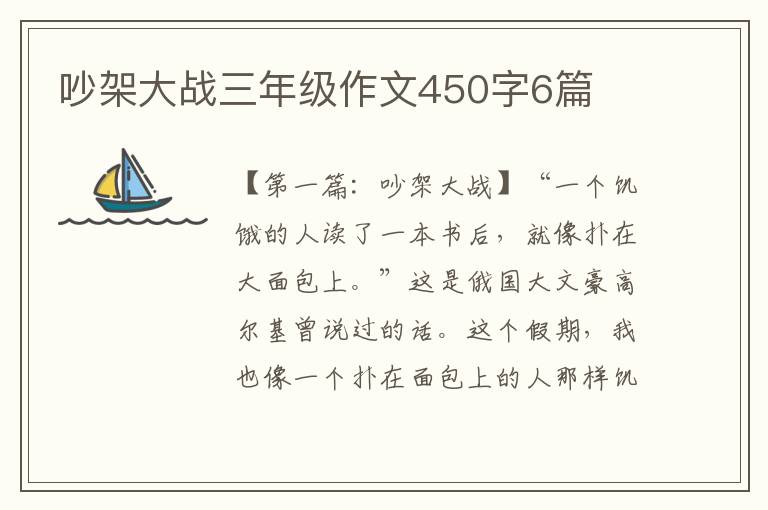 吵架大战三年级作文450字6篇

【第一篇：吵架大战】“一个饥饿的人读了一本书后，就像扑在大面包上。”这是俄国大文豪高尔基曾说过的话。这个假期，我也像一个扑在面包上的人那样饥